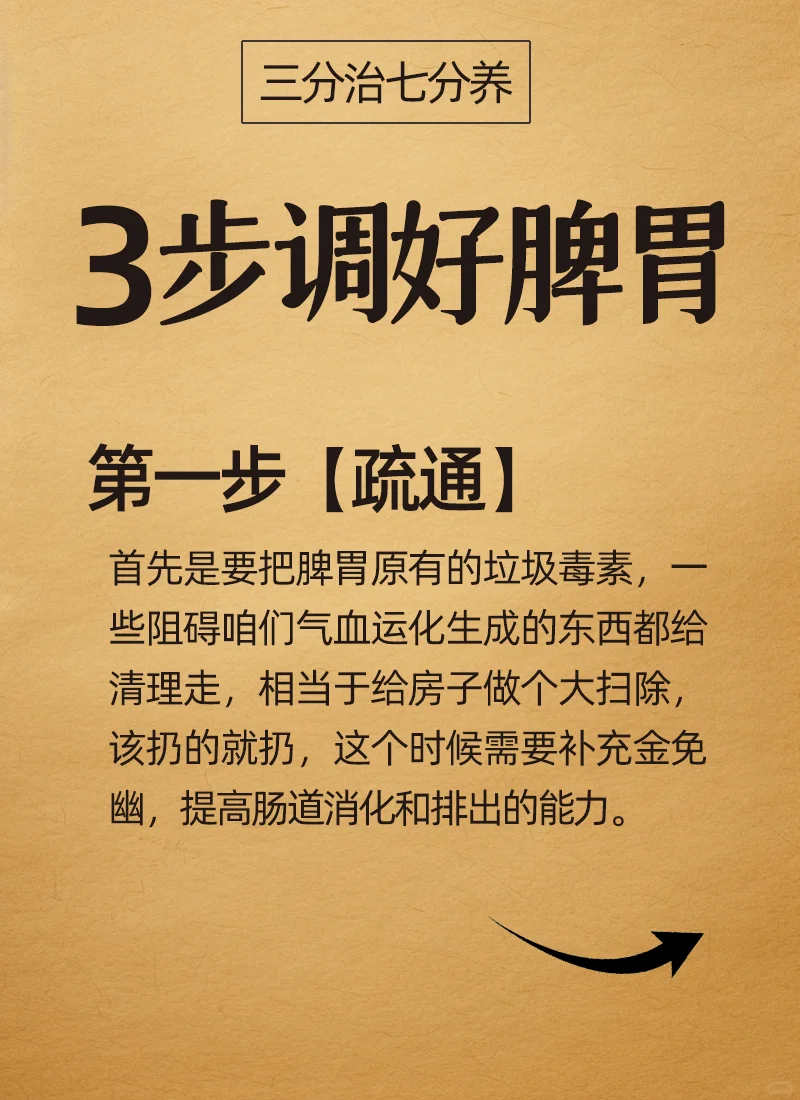 三分治七分养

3步调好脾胃

第一步【疏通】

首先是要把脾胃原有的垃圾毒素，一些阻碍咱们气血运化生成的东西都给清理走，相当于给房子做个大扫除，该扔的就扔，这个时候需要补充金免幽，提高肠道消化和排出的能力。